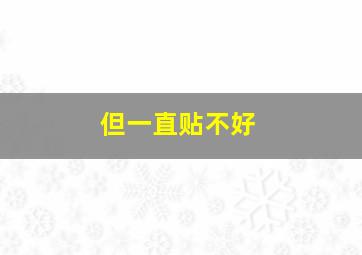 但一直贴不好